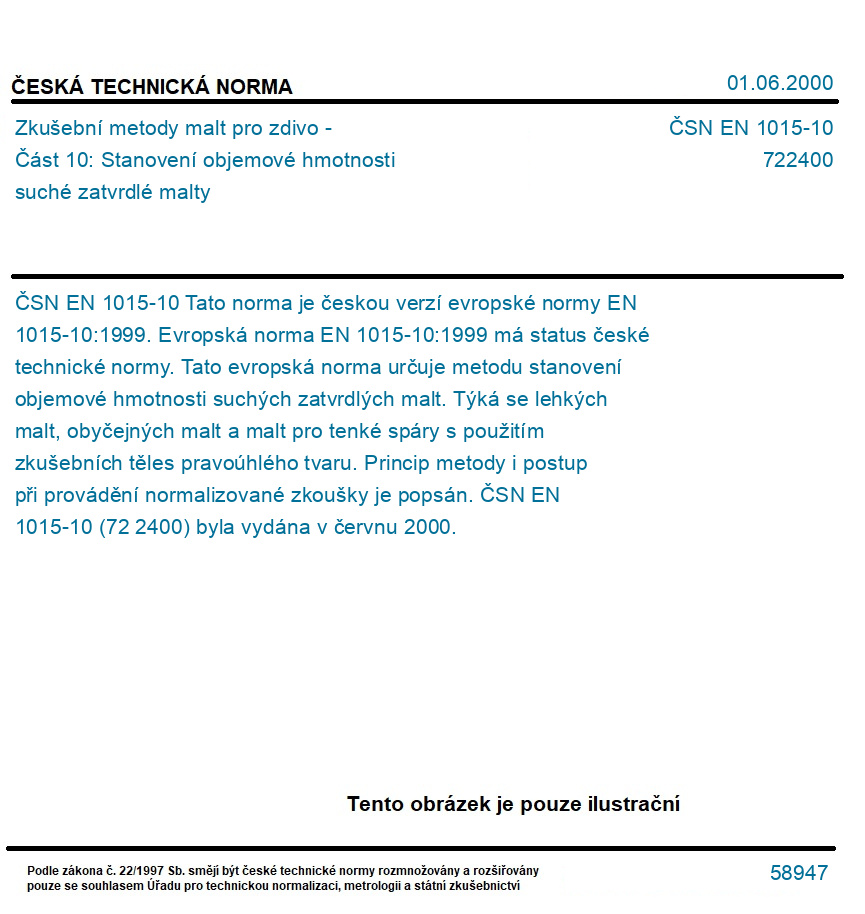 ČESKÁ TECHNICKÁ NORMA

01.06.2000

Zkušební metody malt pro zdivo - Část 10: Stanovení objemové hmotnosti suché zatvrdlé malty

ČSN EN 1015-10
722400

ČSN EN 1015-10 Tato norma je českou verzí evropské normy EN 1015-10:1999. Evropská norma EN 1015-10:1999 má status české technické normy. Tato evropská norma určuje metodu stanovení objemové hmotnosti suchých zatvrdlých malt. Týká se lehkých malt, obyčejných malt a malt pro tenké spáry s použitím zkušebních těles pravoúhlého tvaru. Princip metody i postup při provádění normalizované zkoušky je popsán. ČSN EN 1015-10 (72 2400) byla vydána v červnu 2000.

Tento obrázek je pouze ilustrační

Podle zákona č. 22/1997 Sb. smějí být české technické normy rozmnožovány a rozšiřovány pouze se souhlasem Úřadu pro technickou normalizaci, metrologii a státní zkušebnictví

58947